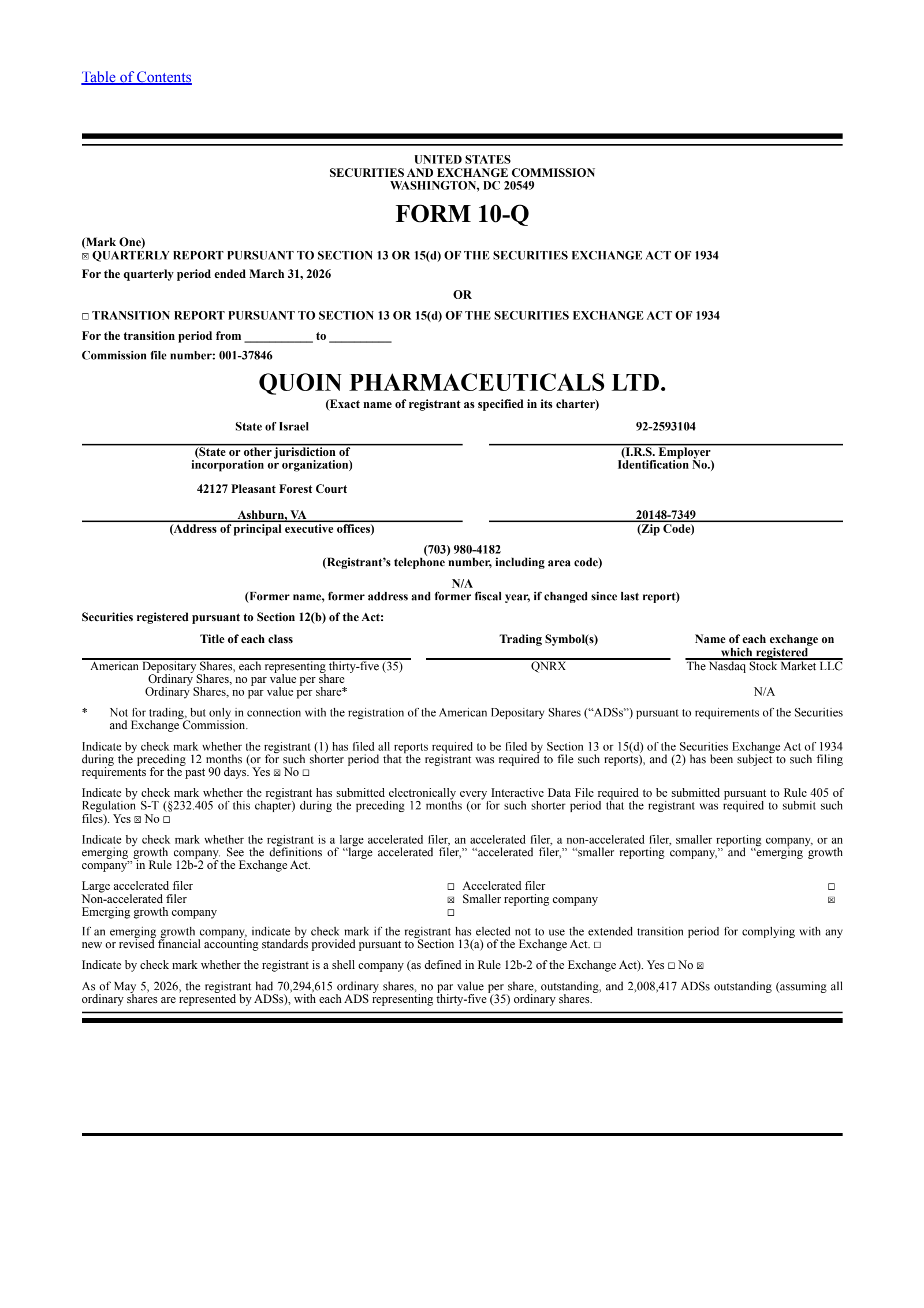 Table of Contents

UNITED STATES
SECURITIES AND EXCHANGE COMMISSION
WASHINGTON, DC 20549

FORM 10-Q

(Mark One)
☒ QUARTERLY REPORT PURSUANT TO SECTION 13 OR 15(d) OF THE SECURITIES EXCHANGE ACT OF 1934
For the quarterly period ended March 31, 2026

OR

☐ TRANSITION REPORT PURSUANT TO SECTION 13 OR 15(d) OF THE SECURITIES EXCHANGE ACT OF 1934
For the transition period from ___________ to __________
Commission file number: 001-37846

QUOIN PHARMACEUTICALS LTD.
(Exact name of registrant as specified in its charter)

State of Israel
(State or other jurisdiction of incorporation or organization)

92-2593104
(I.R.S. Employer Identification No.)

42127 Pleasant Forest Court
Ashburn, VA
(Address of principal executive offices)

20148-7349
(Zip Code)

(703) 980-4182
(Registrant's telephone number, including area code)

N/A
(Former name, former address and former fiscal year, if changed since last report)

Securities registered pursuant to Section 12(b) of the Act:

| Title of each class | Trading Symbol(s) | Name of each exchange on which registered |
|---|---|---|
| American Depositary Shares, each representing thirty-five (35) Ordinary Shares, no par value per share | QNRX | The Nasdaq Stock Market LLC |
| Ordinary Shares, no par value per share* | | N/A |

* Not for trading, but only in connection with the registration of the American Depositary Shares ("ADSs") pursuant to requirements of the Securities and Exchange Commission.

Indicate by check mark whether the registrant (1) has filed all reports required to be filed by Section 13 or 15(d) of the Securities Exchange Act of 1934 during the preceding 12 months (or for such shorter period that the registrant was required to file such reports), and (2) has been subject to such filing requirements for the past 90 days. Yes ☒ No ☐

Indicate by check mark whether the registrant has submitted electronically every Interactive Data File required to be submitted pursuant to Rule 405 of Regulation S-T (§232.405 of this chapter) during the preceding 12 months (or for such shorter period that the registrant was required to submit such files). Yes ☒ No ☐

Indicate by check mark whether the registrant is a large accelerated filer, an accelerated filer, a non-accelerated filer, smaller reporting company, or an emerging growth company. See the definitions of "large accelerated filer," "accelerated filer," "smaller reporting company," and "emerging growth company" in Rule 12b-2 of the Exchange Act.

| Large accelerated filer | ☐ | Accelerated filer | ☐ |
|---|---|---|---|
| Non-accelerated filer | ☒ | Smaller reporting company | ☒ |
| Emerging growth company | ☐ | | |

If an emerging growth company, indicate by check mark if the registrant has elected not to use the extended transition period for complying with any new or revised financial accounting standards provided pursuant to Section 13(a) of the Exchange Act. ☐

Indicate by check mark whether the registrant is a shell company (as defined in Rule 12b-2 of the Exchange Act). Yes ☐ No ☒

As of May 5, 2026, the registrant had 70,294,615 ordinary shares, no par value per share, outstanding, and 2,008,417 ADSs outstanding (assuming all ordinary shares are represented by ADSs), with each ADS representing thirty-five (35) ordinary shares.